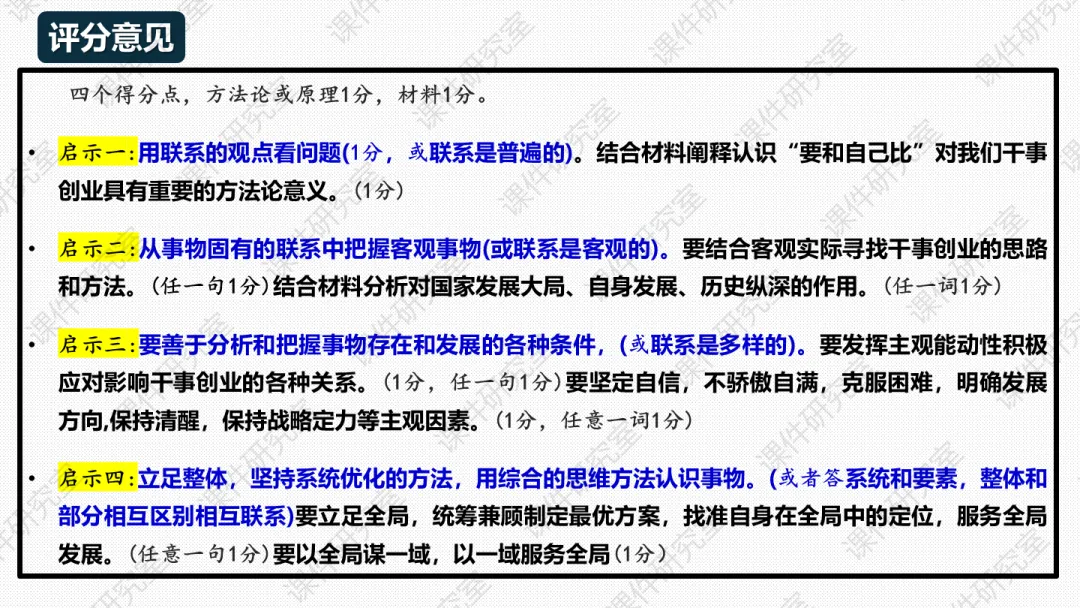 评分意见

四个得分点，方法论或原理1分，材料1分。

• 启示一:用联系的观点看问题(1分，或联系是普遍的)。结合材料阐释认识“要和自己比”对我们干事创业具有重要的方法论意义。(1分)

• 启示二:从事物固有的联系中把握客观事物(或联系是客观的)。要结合客观实际寻找干事创业的思路和方法。(任一句1分)结合材料分析对国家发展大局、自身发展、历史纵深的作用。(任一词1分)

• 启示三:要善于分析和把握事物存在和发展的各种条件，(或联系是多样的)。要发挥主观能动性积极应对影响干事创业的各种关系。(1分，任一句1分)要坚定自信，不骄傲自满，克服困难，明确发展方向,保持清醒，保持战略定力等主观因素。(1分，任意一词1分)

• 启示四:立足整体，坚持系统优化的方法，用综合的思维方法认识事物。(或者答系统和要素，整体和部分相互区别相互联系)要立足全局，统筹兼顾制定最优方案，找准自身在全局中的定位，服务全局发展。(任意一句1分)要以全局谋一域，以一域服务全局(1分)

课件研究室